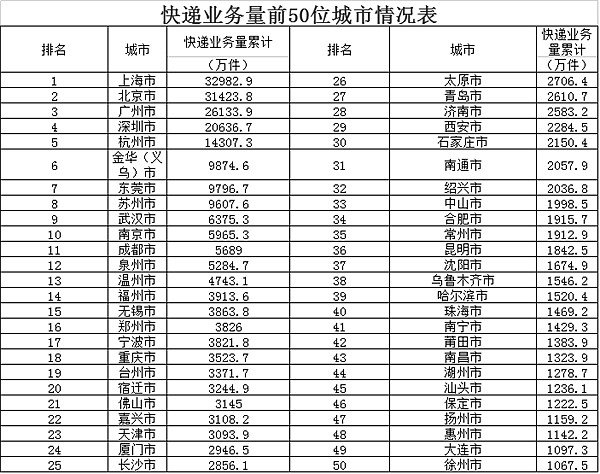 快递业务量前50位城市情况表

| 排名 | 城市 | 快递业务量累计（万件） | 排名 | 城市 | 快递业务量累计（万件） |
|---|---|---|---|---|---|
| 1 | 上海市 | 32982.9 | 26 | 太原市 | 2706.4 |
| 2 | 北京市 | 31423.8 | 27 | 青岛市 | 2610.7 |
| 3 | 广州市 | 26133.9 | 28 | 济南市 | 2583.2 |
| 4 | 深圳市 | 20636.7 | 29 | 西安市 | 2284.5 |
| 5 | 杭州市 | 14307.3 | 30 | 石家庄市 | 2150.4 |
| 6 | 金华（义乌）市 | 9874.6 | 31 | 南通市 | 2057.9 |
| 7 | 东莞市 | 9796.7 | 32 | 绍兴市 | 2036.8 |
| 8 | 苏州市 | 9607.6 | 33 | 中山市 | 1998.5 |
| 9 | 武汉市 | 6375.3 | 34 | 合肥市 | 1915.7 |
| 10 | 南京市 | 5965.3 | 35 | 常州市 | 1912.9 |
| 11 | 成都市 | 5689 | 36 | 昆明市 | 1842.5 |
| 12 | 泉州市 | 5284.7 | 37 | 沈阳市 | 1674.9 |
| 13 | 温州市 | 4743.1 | 38 | 乌鲁木齐市 | 1546.2 |
| 14 | 福州市 | 3913.6 | 39 | 哈尔滨市 | 1520.4 |
| 15 | 无锡市 | 3863.8 | 40 | 珠海市 | 1469.2 |
| 16 | 郑州市 | 3826 | 41 | 南宁市 | 1429.3 |
| 17 | 宁波市 | 3821.8 | 42 | 莆田市 | 1383.9 |
| 18 | 重庆市 | 3523.7 | 43 | 南昌市 | 1323.9 |
| 19 | 台州市 | 3371.7 | 44 | 湖州市 | 1278.7 |
| 20 | 宿迁市 | 3244.9 | 45 | 汕头市 | 1236.1 |
| 21 | 佛山市 | 3145 | 46 | 保定市 | 1222.5 |
| 22 | 嘉兴市 | 3108.2 | 47 | 扬州市 | 1159.2 |
| 23 | 天津市 | 3093.9 | 48 | 惠州市 | 1142.2 |
| 24 | 厦门市 | 2946.5 | 49 | 大连市 | 1097.3 |
| 25 | 长沙市 | 2856.1 | 50 | 徐州市 | 1067.5 |